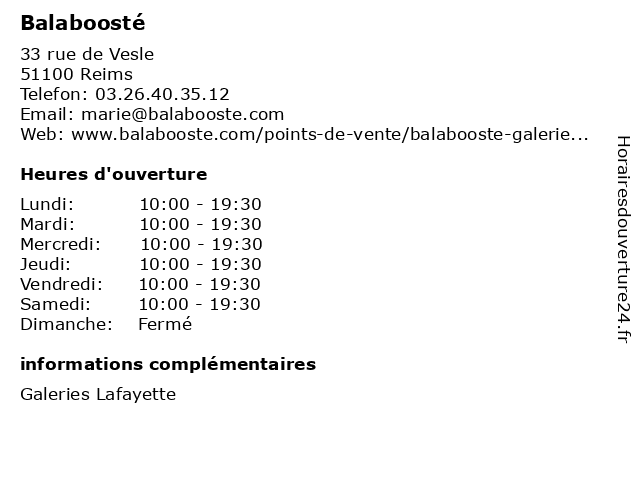 Balaboosté

33 rue de Vesle
51100 Reims
Telefon: 03.26.40.35.12
Email: marie@balabooste.com
Web: www.balabooste.com/points-de-vente/balabooste-galerie...

Heures d'ouverture

| | |
|---|---|
| Lundi: | 10:00 - 19:30 |
| Mardi: | 10:00 - 19:30 |
| Mercredi: | 10:00 - 19:30 |
| Jeudi: | 10:00 - 19:30 |
| Vendredi: | 10:00 - 19:30 |
| Samedi: | 10:00 - 19:30 |
| Dimanche: | Fermé |

informations complémentaires

Galeries Lafayette

Horairesdouverture24.fr